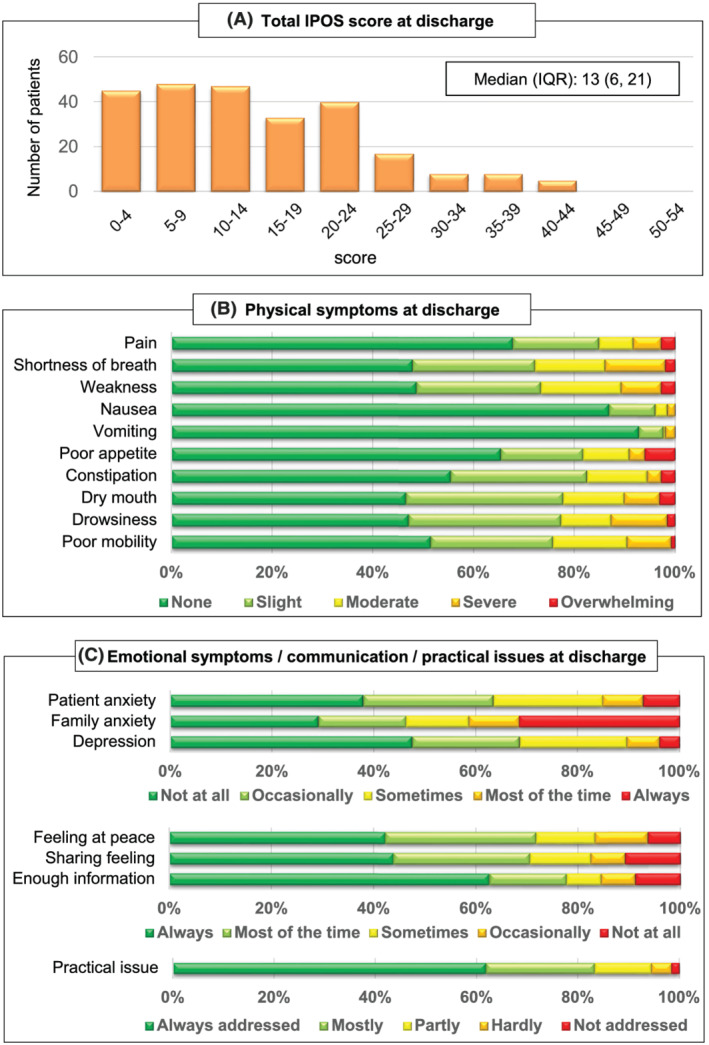 (A) Total IPOS score at discharge

Number of patients

60
40
20
0

Median (IQR): 13 (6, 21)

0-4
5-9
10-14
15-19
20-24
25-29
30-34
35-39
40-44
45-49
50-54

score

(B) Physical symptoms at discharge

Pain
Shortness of breath
Weakness
Nausea
Vomiting
Poor appetite
Constipation
Dry mouth
Drowsiness
Poor mobility

0% 20% 40% 60% 80% 100%

None Slight Moderate Severe Overwhelming

(C) Emotional symptoms / communication / practical issues at discharge

Patient anxiety
Family anxiety
Depression

0% 20% 40% 60% 80% 100%

Not at all Occasionally Sometimes Most of the time Always

Feeling at peace
Sharing feeling
Enough information

0% 20% 40% 60% 80% 100%

Always Most of the time Sometimes Occasionally Not at all

Practical issue

0% 20% 40% 60% 80% 100%

Always addressed Mostly Partly Hardly Not addressed